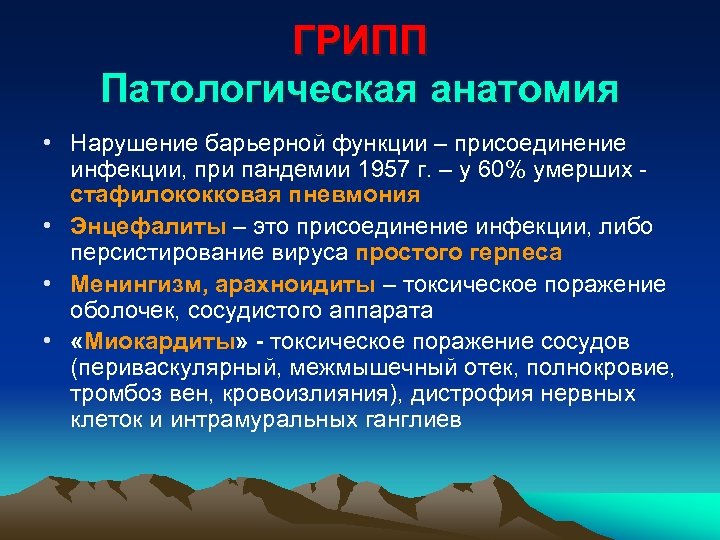 ГРИПП
Патологическая анатомия

• Нарушение барьерной функции – присоединение инфекции, при пандемии 1957 г. – у 60% умерших - стафилококковая пневмония
• Энцефалиты – это присоединение инфекции, либо персистирование вируса простого герпеса
• Менингизм, арахноидиты – токсическое поражение оболочек, сосудистого аппарата
• «Миокардиты» - токсическое поражение сосудов (периваскулярный, межмышечный отек, полнокровие, тромбоз вен, кровоизлияния), дистрофия нервных клеток и интрамуральных ганглиев